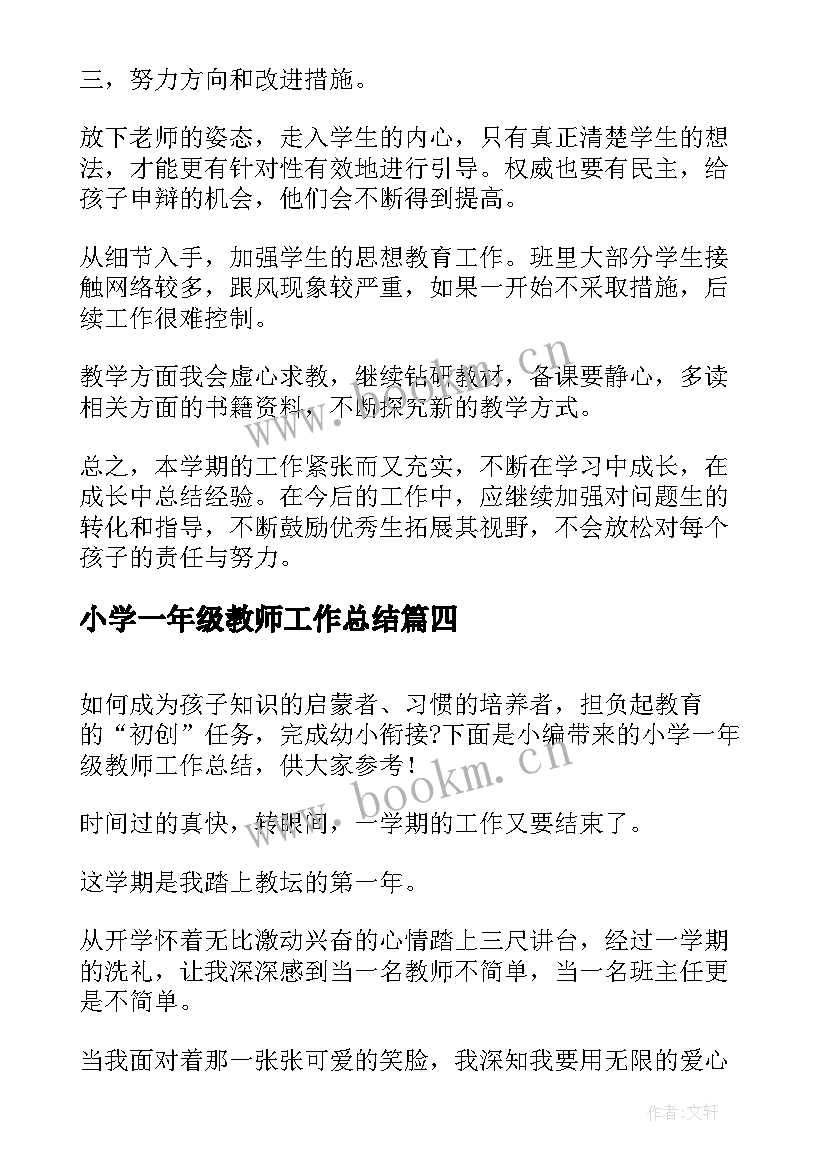 三，努力方向和改进措施。

放下老师的姿态，走入学生的内心，只有真正清楚学生的想法，才能更有针对性有效地进行引导。权威也要有民主，给孩子申辩的机会，他们会不断得到提高。

从细节入手，加强学生的思想教育工作。班里大部分学生接触网络较多，跟风现象较严重，如果一开始不采取措施，后续工作很难控制。

教学方面我会虚心求教，继续钻研教材，备课要静心，多读相关方面的书籍资料，不断探究新的教学方式。

总之，本学期的工作紧张而又充实，不断在学习中成长，在成长中总结经验。在今后的工作中，应继续加强对问题生的转化和指导，不断鼓励优秀生拓展其视野，不会放松对每个孩子的责任与努力。

小学一年级教师工作总结篇四

如何成为孩子知识的启蒙者、习惯的培养者，担负起教育的“初创”任务，完成幼小衔接?下面是小编带来的小学一年级教师工作总结，供大家参考！

时间过的真快，转眼间，一学期的工作又要结束了。

这学期是我踏上教坛的第一年。

从开学怀着无比激动兴奋的心情踏上三尺讲台，经过一学期的洗礼，让我深深感到当一名教师不简单，当一名班主任更是不简单。

当我面对着那一张张可爱的笑脸，我深知我要用无限的爱心

www.bookm.cn

www.bookm.cn

作者:文轩